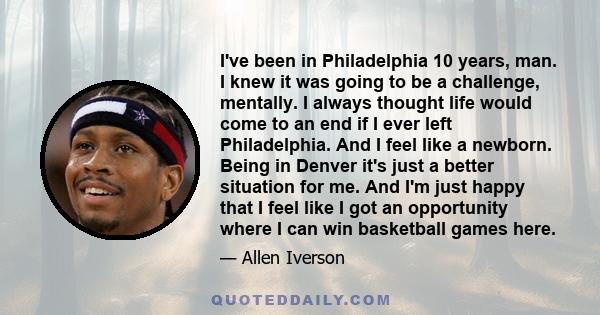 I've been in Philadelphia 10 years, man. I knew it was going to be a challenge, mentally. I always thought life would come to an end if I ever left Philadelphia. And I feel like a newborn. Being in Denver it's just a better situation for me. And I'm just happy that I feel like I got an opportunity where I can win basketball games here.

— Allen Iverson

QUOTEDDAILY.COM